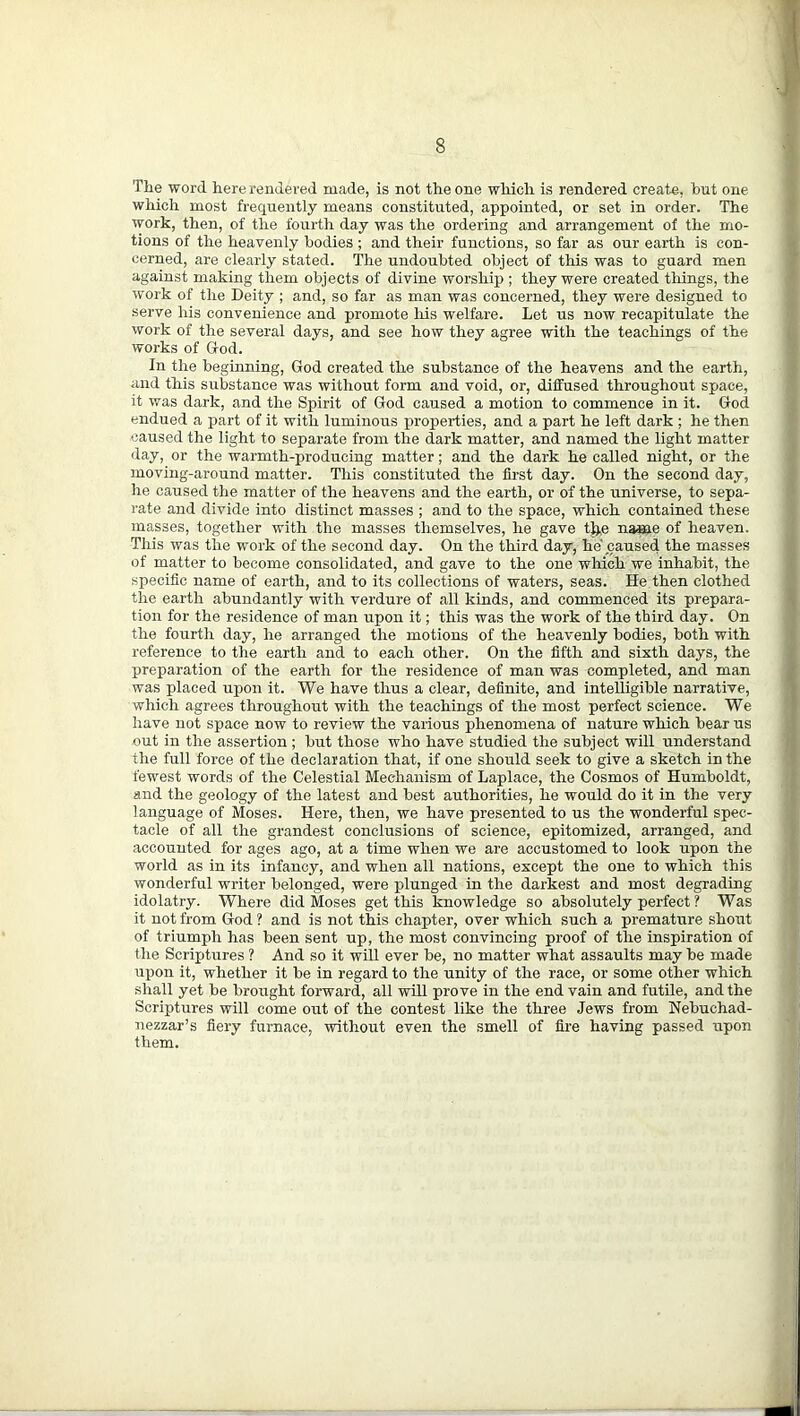 8

The word here rendered made, is not the one which is rendered create, but one which most frequently means constituted, appointed, or set in order. The work, then, of the fourth day was the ordering and arrangement of the motions of the heavenly bodies; and their functions, so far as our earth is concerned, are clearly stated. The undoubted object of this was to guard men against making them objects of divine worship; they were created things, the work of the Deity; and, so far as man was concerned, they were designed to serve his convenience and promote his welfare. Let us now recapitulate the work of the several days, and see how they agree with the teachings of the works of God.

In the beginning, God created the substance of the heavens and the earth, and this substance was without form and void, or, diffused throughout space, it was dark, and the Spirit of God caused a motion to commence in it. God endued a part of it with luminous properties, and a part he left dark; he then caused the light to separate from the dark matter, and named the light matter day, or the warmth-producing matter; and the dark he called night, or the moving-around matter. This constituted the first day. On the second day, he caused the matter of the heavens and the earth, or of the universe, to separate and divide into distinct masses; and to the space, which contained these masses, together with the masses themselves, he gave the name of heaven. This was the work of the second day. On the third day, he caused the masses of matter to become consolidated, and gave to the one which we inhabit, the specific name of earth, and to its collections of waters, seas. He then clothed the earth abundantly with verdure of all kinds, and commenced its preparation for the residence of man upon it; this was the work of the third day. On the fourth day, he arranged the motions of the heavenly bodies, both with reference to the earth and to each other. On the fifth and sixth days, the preparation of the earth for the residence of man was completed, and man was placed upon it. We have thus a clear, definite, and intelligible narrative, which agrees throughout with the teachings of the most perfect science. We have not space now to review the various phenomena of nature which bear us out in the assertion; but those who have studied the subject will understand the full force of the declaration that, if one should seek to give a sketch in the fewest words of the Celestial Mechanism of Laplace, the Cosmos of Humboldt, and the geology of the latest and best authorities, he would do it in the very language of Moses. Here, then, we have presented to us the wonderful spectacle of all the grandest conclusions of science, epitomized, arranged, and accounted for ages ago, at a time when we are accustomed to look upon the world as in its infancy, and when all nations, except the one to which this wonderful writer belonged, were plunged in the darkest and most degrading idolatry. Where did Moses get this knowledge so absolutely perfect? Was it not from God? and is not this chapter, over which such a premature shout of triumph has been sent up, the most convincing proof of the inspiration of the Scriptures? And so it will ever be, no matter what assaults may be made upon it, whether it be in regard to the unity of the race, or some other which shall yet be brought forward, all will prove in the end vain and futile, and the Scriptures will come out of the contest like the three Jews from Nebuchadnezzar's fiery furnace, without even the smell of fire having passed upon them.